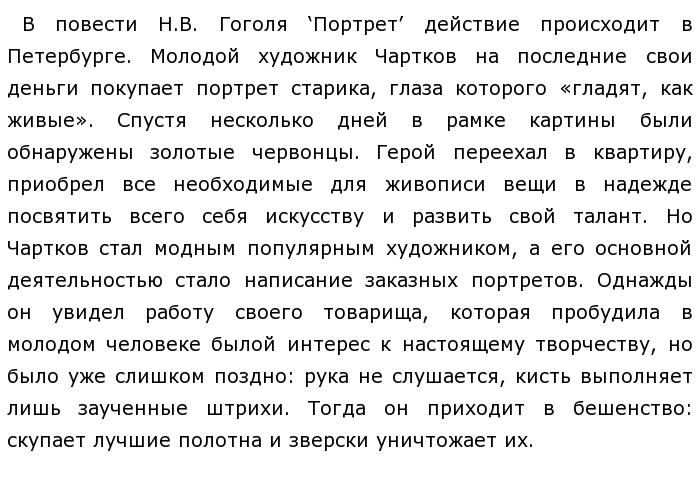 В повести Н.В. Гоголя ‘Портрет’ действие происходит в Петербурге. Молодой художник Чартков на последние свои деньги покупает портрет старика, глаза которого «гладят, как живые». Спустя несколько дней в рамке картины были обнаружены золотые червонцы. Герой переехал в квартиру, приобрел все необходимые для живописи вещи в надежде посвятить всего себя искусству и развить свой талант. Но Чартков стал модным популярным художником, а его основной деятельностью стало написание заказных портретов. Однажды он увидел работу своего товарища, которая пробудила в молодом человеке былой интерес к настоящему творчеству, но было уже слишком поздно: рука не слушается, кисть выполняет лишь заученные штрихи. Тогда он приходит в бешенство: скупает лучшие полотна и зверски уничтожает их.